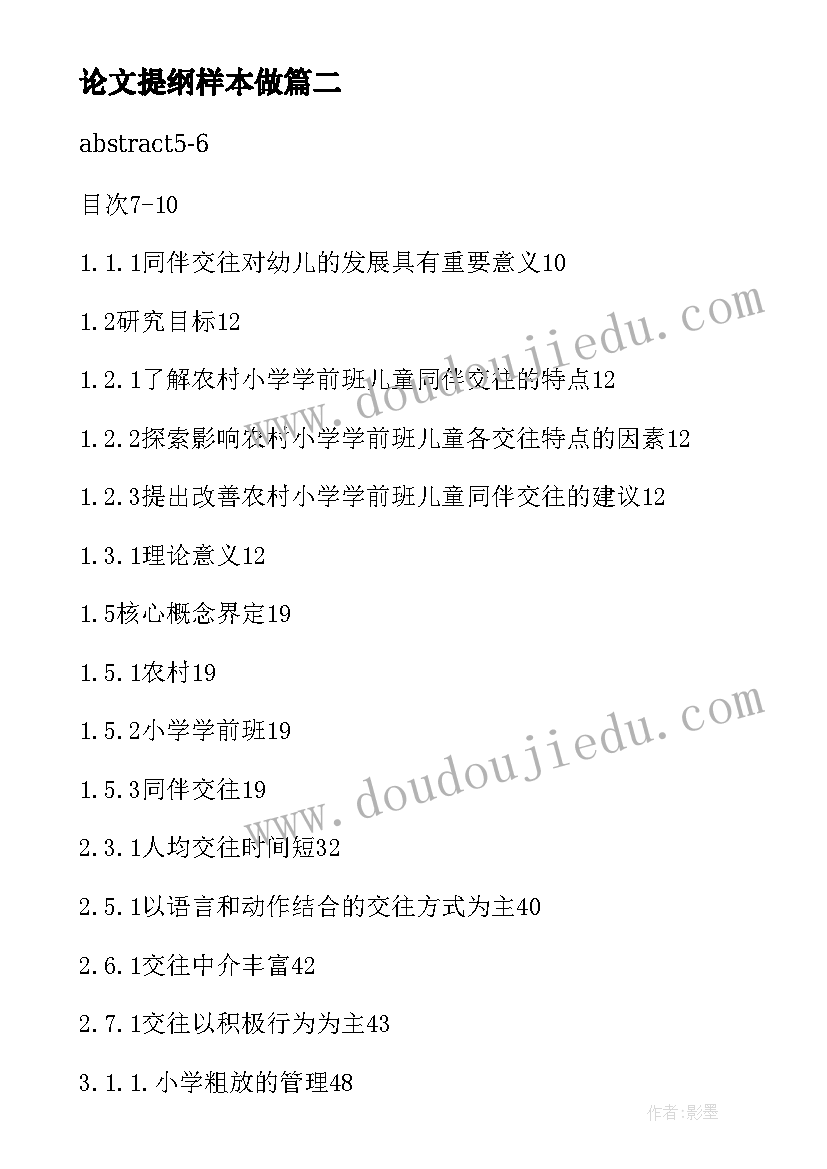 论文提纲样本做篇二

abstract5-6

目次7-10

1.1.1同伴交往对幼儿的发展具有重要意义10

1.2研究目标12

1.2.1了解农村小学学前班儿童同伴交往的特点12

1.2.2探索影响农村小学学前班儿童各交往特点的因素12

1.2.3提出改善农村小学学前班儿童同伴交往的建议12

1.3.1理论意义12

1.5核心概念界定19

1.5.1农村19

1.5.2小学学前班19

1.5.3同伴交往19

2.3.1人均交往时间短32

2.5.1以语言和动作结合的交往方式为主40

2.6.1交往中介丰富42

2.7.1交往以积极行为为主43

3.1.1.小学粗放的管理48

www.doudoujiedu.com

www.doudoujiedu.com

作者:影墨